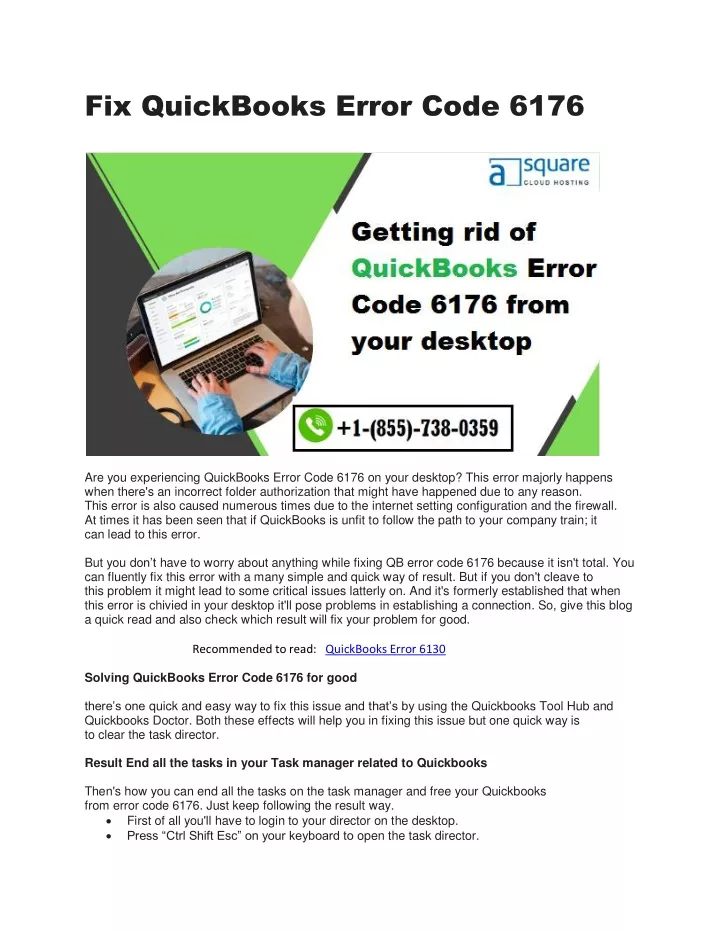 Fix QuickBooks Error Code 6176

a square CLOUD HOSTING

Getting rid of QuickBooks Error Code 6176 from your desktop

+1-(855)-738-0359

Are you experiencing QuickBooks Error Code 6176 on your desktop? This error majorly happens when there's an incorrect folder authorization that might have happened due to any reason. This error is also caused numerous times due to the internet setting configuration and the firewall. At times it has been seen that if QuickBooks is unfit to follow the path to your company train; it can lead to this error.

But you don't have to worry about anything while fixing QB error code 6176 because it isn't total. You can fluently fix this error with a many simple and quick way of result. But if you don't cleave to this problem it might lead to some critical issues latterly on. And it's formerly established that when this error is chivied in your desktop it'll pose problems in establishing a connection. So, give this blog a quick read and also check which result will fix your problem for good.

Recommended to read: QuickBooks Error 6130

Solving QuickBooks Error Code 6176 for good

there's one quick and easy way to fix this issue and that's by using the Quickbooks Tool Hub and Quickbooks Doctor. Both these effects will help you in fixing this issue but one quick way is to clear the task director.

Result End all the tasks in your Task manager related to Quickbooks

Then's how you can end all the tasks on the task manager and free your Quickbooks from error code 6176. Just keep following the result way.
• First of all you'll have to login to your director on the desktop.
• Press "Ctrl Shift Esc" on your keyboard to open the task director.